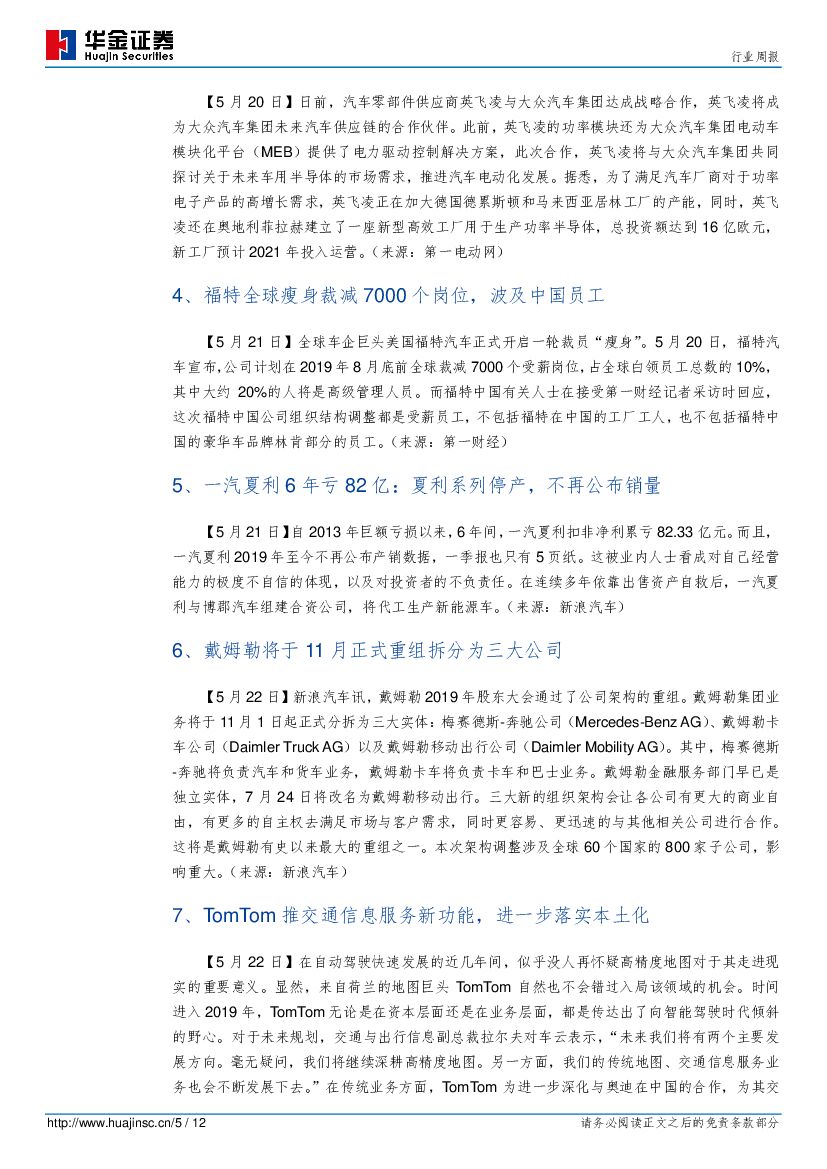 华金证券
Huajin Securities

行业周报

【5 月 20 日】日前，汽车零部件供应商英飞凌与大众汽车集团达成战略合作，英飞凌将成为大众汽车集团未来汽车供应链的合作伙伴。此前，英飞凌的功率模块还为大众汽车集团电动车模块化平台（MEB）提供了电力驱动控制解决方案，此次合作，英飞凌将与大众汽车集团共同探讨关于未来车用半导体的市场需求，推进汽车电动化发展。据悉，为了满足汽车厂商对于功率电子产品的高增长需求，英飞凌正在加大德国德累斯顿和马来西亚居林工厂的产能，同时，英飞凌还在奥地利菲拉赫建立了一座新型高效工厂用于生产功率半导体，总投资额达到 16 亿欧元，新工厂预计 2021 年投入运营。（来源：第一电动网）

4、福特全球瘦身裁减 7000 个岗位，波及中国员工

【5 月 21 日】全球车企巨头美国福特汽车正式开启一轮裁员“瘦身”。5 月 20 日，福特汽车宣布，公司计划在 2019 年 8 月底前全球裁减 7000 个受薪岗位，占全球白领员工总数的 10%，其中大约 20%的人将是高级管理人员。而福特中国有关人士在接受第一财经记者采访时回应，这次福特中国公司组织结构调整都是受薪员工，不包括福特在中国的工厂工人，也不包括福特中国的豪华车品牌林肯部分的员工。（来源：第一财经）

5、一汽夏利 6 年亏 82 亿：夏利系列停产，不再公布销量

【5 月 21 日】自 2013 年巨额亏损以来，6 年间，一汽夏利扣非净利累亏 82.33 亿元。而且，一汽夏利 2019 年至今不再公布产销数据，一季报也只有 5 页纸。这被业内人士看成对自己经营能力的极度不自信的体现，以及对投资者的不负责任。在连续多年依靠出售资产自救后，一汽夏利与博郡汽车组建合资公司，将代工生产新能源车。（来源：新浪汽车）

6、戴姆勒将于 11 月正式重组拆分为三大公司

【5 月 22 日】新浪汽车讯，戴姆勒 2019 年股东大会通过了公司架构的重组。戴姆勒集团业务将于 11 月 1 日起正式分拆为三大实体：梅赛德斯-奔驰公司（Mercedes-Benz AG）、戴姆勒卡车公司（Daimler Truck AG）以及戴姆勒移动出行公司（Daimler Mobility AG）。其中，梅赛德斯-奔驰将负责汽车和货车业务，戴姆勒卡车将负责卡车和巴士业务。戴姆勒金融服务部门早已是独立实体，7 月 24 日将改名为戴姆勒移动出行。三大新的组织架构会让各公司有更大的商业自由，有更多的自主权去满足市场与客户需求，同时更容易、更迅速的与其他相关公司进行合作。这将是戴姆勒有史以来最大的重组之一。本次架构调整涉及全球 60 个国家的 800 家子公司，影响重大。（来源：新浪汽车）

7、TomTom 推交通信息服务新功能，进一步落实本土化

【5 月 22 日】在自动驾驶快速发展的近几年间，似乎没人再怀疑高精度地图对于其走进现实的重要意义。显然，来自荷兰的地图巨头 TomTom 自然也不会错过入局该领域的机会。时间进入 2019 年，TomTom 无论是在资本层面还是在业务层面，都是传达出了向智能驾驶时代倾斜的野心。对于未来规划，交通与出行信息副总裁拉尔夫对车云表示，“未来我们将有两个主要发展方向。毫无疑问，我们将继续深耕高精度地图。另一方面，我们的传统地图、交通信息服务业务也会不断发展下去。”在传统业务方面，TomTom 为进一步深化与奥迪在中国的合作，为其交

http://www.huajinsc.cn/5 / 12

请务必阅读正文之后的免责条款部分